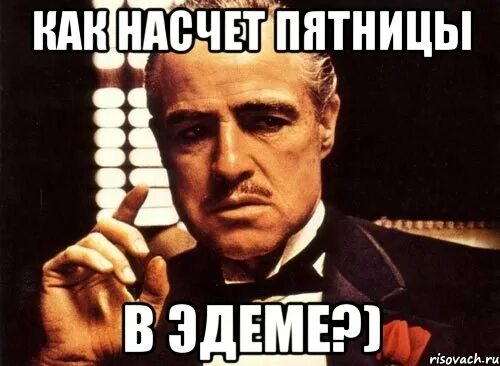 КАК НАСЧЕТ ПЯТНИЦЫ

В ЭДЕМЕ?)

risovach.ru